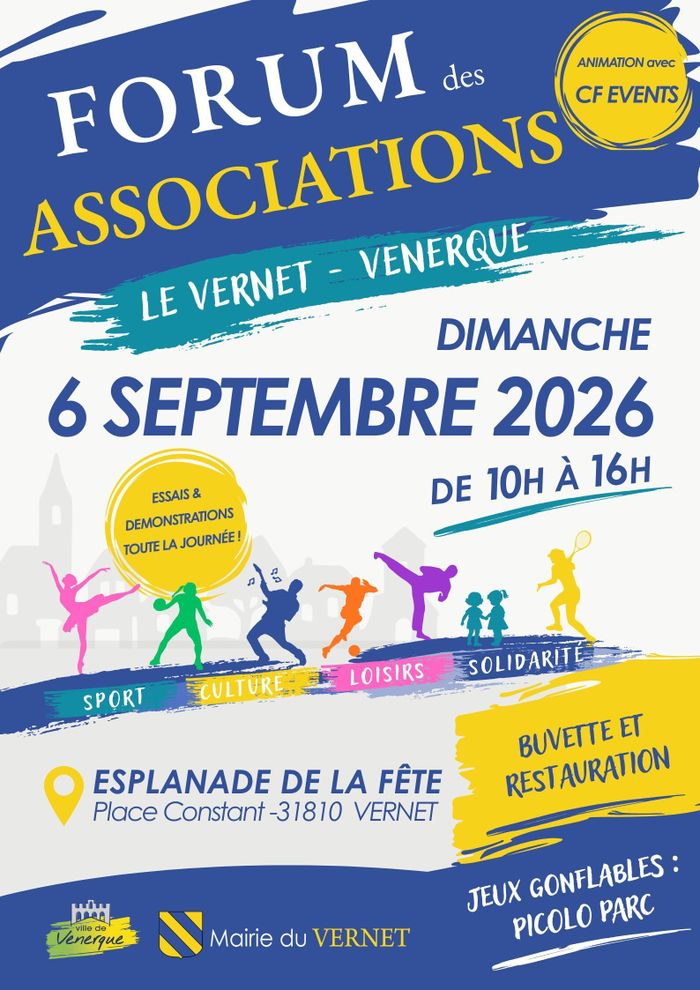 FORUM des ASSOCIATIONS

ANIMATION avec CF EVENTS

LE VERNET - VENERQUE

DIMANCHE

6 SEPTEMBRE 2026

DE 10H À 16H

ESSAIS & DEMONSTRATIONS TOUTE LA JOURNÉE !

SPORT CULTURE LOISIRS SOLIDARITÉ

ESPLANADE DE LA FÊTE
Place Constant -31810 VERNET

BUVETTE ET RESTAURATION

JEUX GONFLABLES : PICOLO PARC

ville de Venerque

Mairie du VERNET